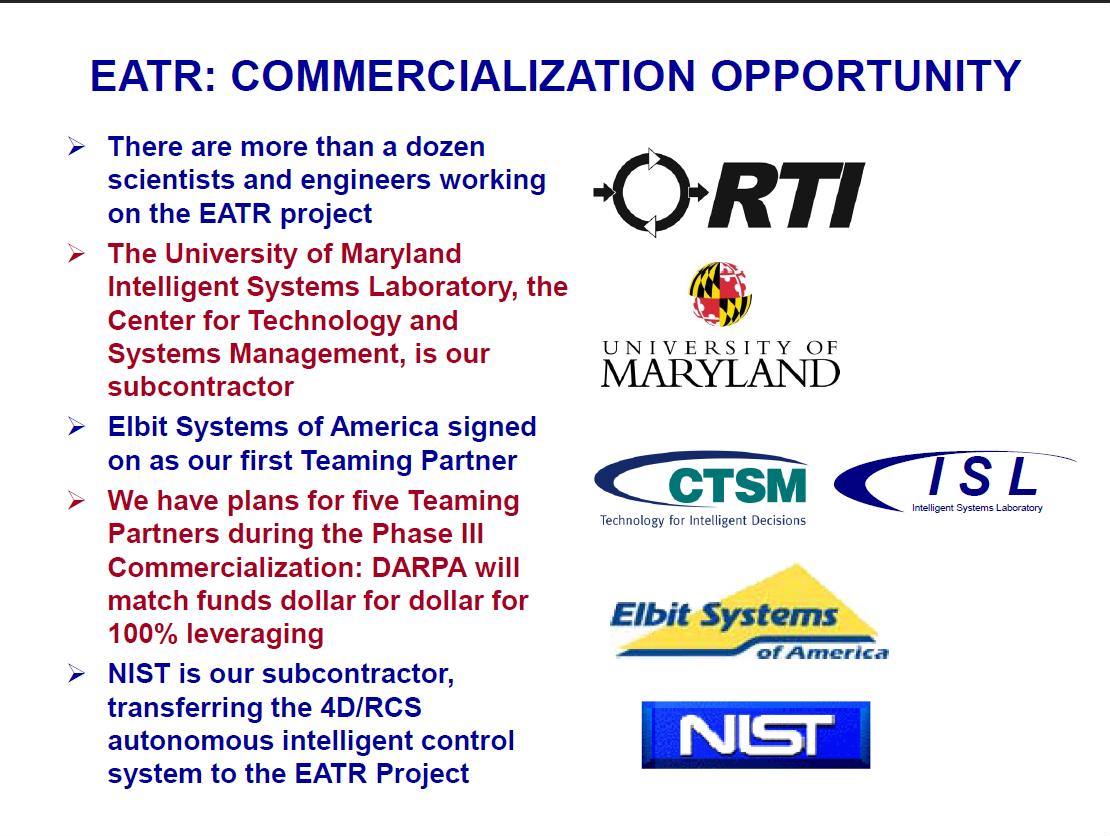 EATR: COMMERCIALIZATION OPPORTUNITY

➢ There are more than a dozen scientists and engineers working on the EATR project

➢ The University of Maryland Intelligent Systems Laboratory, the Center for Technology and Systems Management, is our subcontractor

➢ Elbit Systems of America signed on as our first Teaming Partner

➢ We have plans for five Teaming Partners during the Phase III Commercialization: DARPA will match funds dollar for dollar for 100% leveraging

➢ NIST is our subcontractor, transferring the 4D/RCS autonomous intelligent control system to the EATR Project

RTI

UNIVERSITY OF MARYLAND

CTSM
Technology for Intelligent Decisions

ISL
Intelligent Systems Laboratory

Elbit Systems of America

NIST